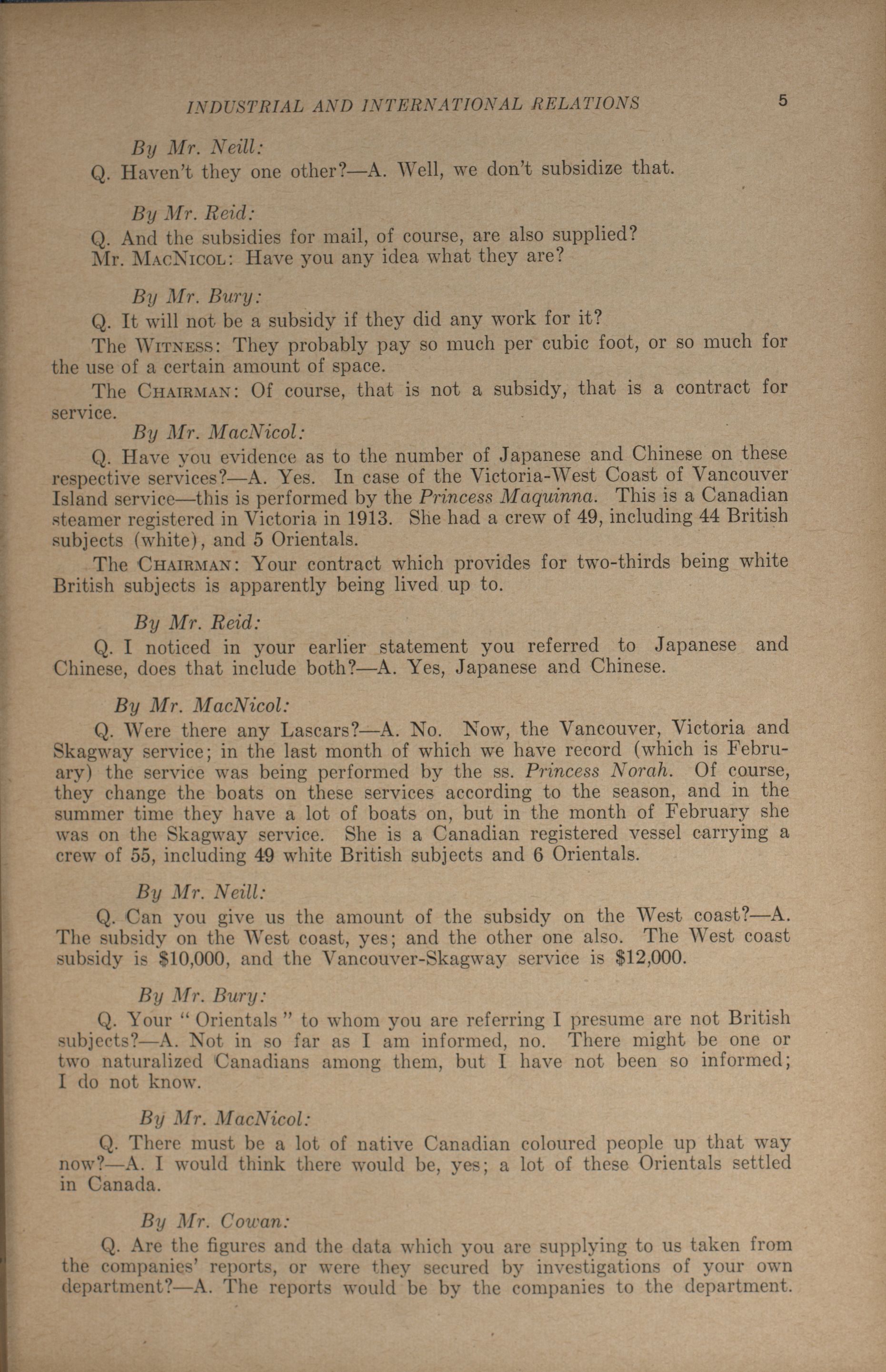 INDUSTRIAL AND INTERNATIONAL RELATIONS 5

By Mr. Neill:

Q. Haven't they one other?—A. Well, we don't subsidize that.

By Mr. Reid:

Q. And the subsidies for mail, of course, are also supplied?

Mr. MacNicol: Have you any idea what they are?

By Mr. Bury:

Q. It will not be a subsidy if they did any work for it?

The Witness: They probably pay so much per cubic foot, or so much for the use of a certain amount of space.

The Chairman: Of course, that is not a subsidy, that is a contract for service.

By Mr. MacNicol:

Q. Have you evidence as to the number of Japanese and Chinese on these respective services?—A. Yes. In case of the Victoria-West Coast of Vancouver Island service—this is performed by the Princess Maquinna. This is a Canadian steamer registered in Victoria in 1913. She had a crew of 49, including 44 British subjects (white), and 5 Orientals.

The Chairman: Your contract which provides for two-thirds being white British subjects is apparently being lived up to.

By Mr. Reid:

Q. I noticed in your earlier statement you referred to Japanese and Chinese, does that include both?—A. Yes, Japanese and Chinese.

By Mr. MacNicol:

Q. Were there any Lascars?—A. No. Now, the Vancouver, Victoria and Skagway service; in the last month of which we have record (which is February) the service was being performed by the ss. Princess Norah. Of course, they change the boats on these services according to the season, and in the summer time they have a lot of boats on, but in the month of February she was on the Skagway service. She is a Canadian registered vessel carrying a crew of 55, including 49 white British subjects and 6 Orientals.

By Mr. Neill:

Q. Can you give us the amount of the subsidy on the West coast?—A. The subsidy on the West coast, yes; and the other one also. The West coast subsidy is $10,000, and the Vancouver-Skagway service is $12,000.

By Mr. Bury:

Q. Your "Orientals" to whom you are referring I presume are not British subjects?—A. Not in so far as I am informed, no. There might be one or two naturalized Canadians among them, but I have not been so informed; I do not know.

By Mr. MacNicol:

Q. There must be a lot of native Canadian coloured people up that way now?—A. I would think there would be, yes; a lot of these Orientals settled in Canada.

By Mr. Cowan:

Q. Are the figures and the data which you are supplying to us taken from the companies' reports, or were they secured by investigations of your own department?—A. The reports would be by the companies to the department.